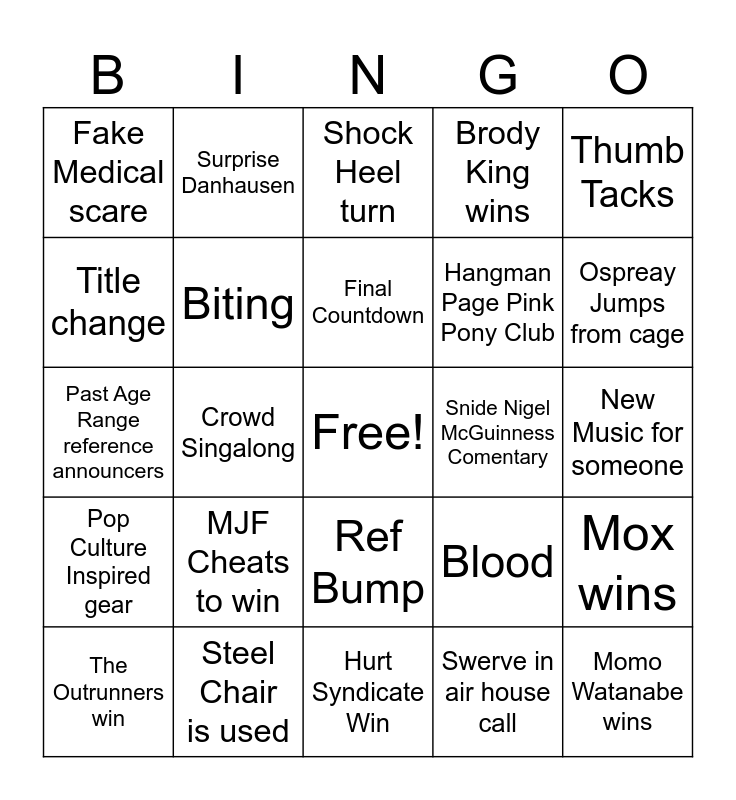 | B | I | N | G | O |
|---|---|---|---|---|
| Fake Medical scare | Surprise Danhausen | Shock Heel turn | Brody King wins | Thumb Tacks |
| Title change | Biting | Final Countdown | Hangman Page Pink Pony Club | Ospreay Jumps from cage |
| Past Age Range reference announcers | Crowd Singalong | Free! | Snide Nigel McGuinness Comentary | New Music for someone |
| Pop Culture Inspired gear | MJF Cheats to win | Ref Bump | Blood | Mox wins |
| The Outrunners win | Steel Chair is used | Hurt Syndicate Win | Swerve in air house call | Momo Watanabe wins |